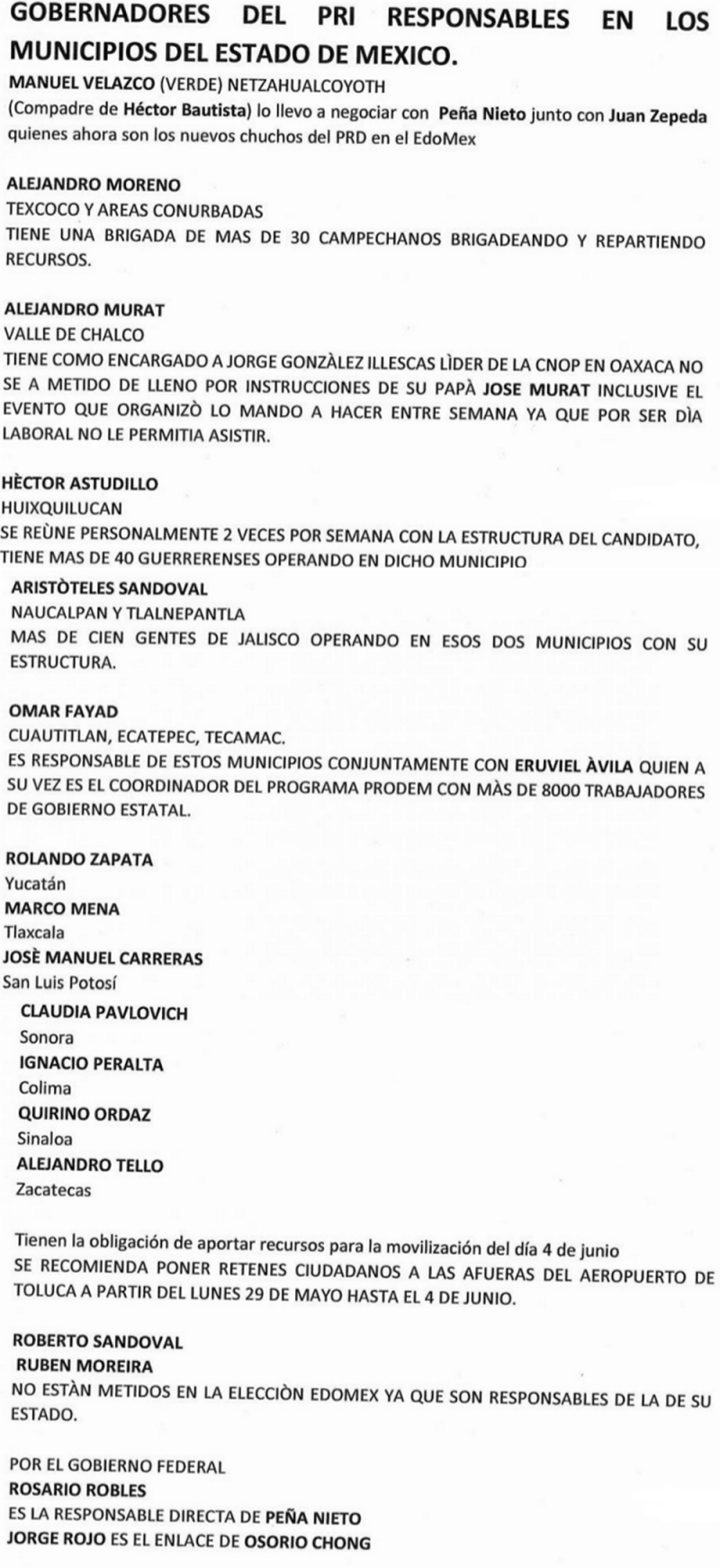 GOBERNADORES DEL PRI RESPONSABLES EN LOS MUNICIPIOS DEL ESTADO DE MEXICO.

MANUEL VELAZCO (VERDE) NETZAHUALCOYOTH
(Compadre de Héctor Bautista) lo llevo a negociar con Peña Nieto junto con Juan Zepeda quienes ahora son los nuevos chuchos del PRD en el EdoMex

ALEJANDRO MORENO
TEXCOCO Y AREAS CONURBADAS
TIENE UNA BRIGADA DE MAS DE 30 CAMPECHANOS BRIGADEANDO Y REPARTIENDO RECURSOS.

ALEJANDRO MURAT
VALLE DE CHALCO
TIENE COMO ENCARGADO A JORGE GONZÀLEZ ILLESCAS LÌDER DE LA CNOP EN OAXACA NO SE A METIDO DE LLENO POR INSTRUCCIONES DE SU PAPÀ JOSE MURAT INCLUSIVE EL EVENTO QUE ORGANIZÒ LO MANDO A HACER ENTRE SEMANA YA QUE POR SER DÌA LABORAL NO LE PERMITIA ASISTIR.

HÈCTOR ASTUDILLO
HUIXQUILUCAN
SE REÙNE PERSONALMENTE 2 VECES POR SEMANA CON LA ESTRUCTURA DEL CANDIDATO, TIENE MAS DE 40 GUERRERENSES OPERANDO EN DICHO MUNICIPIO

ARISTÒTELES SANDOVAL
NAUCALPAN Y TLALNEPANTLA
MAS DE CIEN GENTES DE JALISCO OPERANDO EN ESOS DOS MUNICIPIOS CON SU ESTRUCTURA.

OMAR FAYAD
CUAUTITLAN, ECATEPEC, TECAMAC.
ES RESPONSABLE DE ESTOS MUNICIPIOS CONJUNTAMENTE CON ERUVIEL ÀVILA QUIEN A SU VEZ ES EL COORDINADOR DEL PROGRAMA PRODEM CON MÀS DE 8000 TRABAJADORES DE GOBIERNO ESTATAL.

ROLANDO ZAPATA
Yucatán
MARCO MENA
Tlaxcala
JOSÈ MANUEL CARRERAS
San Luis Potosí
CLAUDIA PAVLOVICH
Sonora
IGNACIO PERALTA
Colima
QUIRINO ORDAZ
Sinaloa
ALEJANDRO TELLO
Zacatecas

Tienen la obligación de aportar recursos para la movilización del día 4 de junio
SE RECOMIENDA PONER RETENES CIUDADANOS A LAS AFUERAS DEL AEROPUERTO DE TOLUCA A PARTIR DEL LUNES 29 DE MAYO HASTA EL 4 DE JUNIO.

ROBERTO SANDOVAL
RUBEN MOREIRA
NO ESTÀN METIDOS EN LA ELECCIÒN EDOMEX YA QUE SON RESPONSABLES DE LA DE SU ESTADO.

POR EL GOBIERNO FEDERAL
ROSARIO ROBLES
ES LA RESPONSABLE DIRECTA DE PEÑA NIETO
JORGE ROJO ES EL ENLACE DE OSORIO CHONG